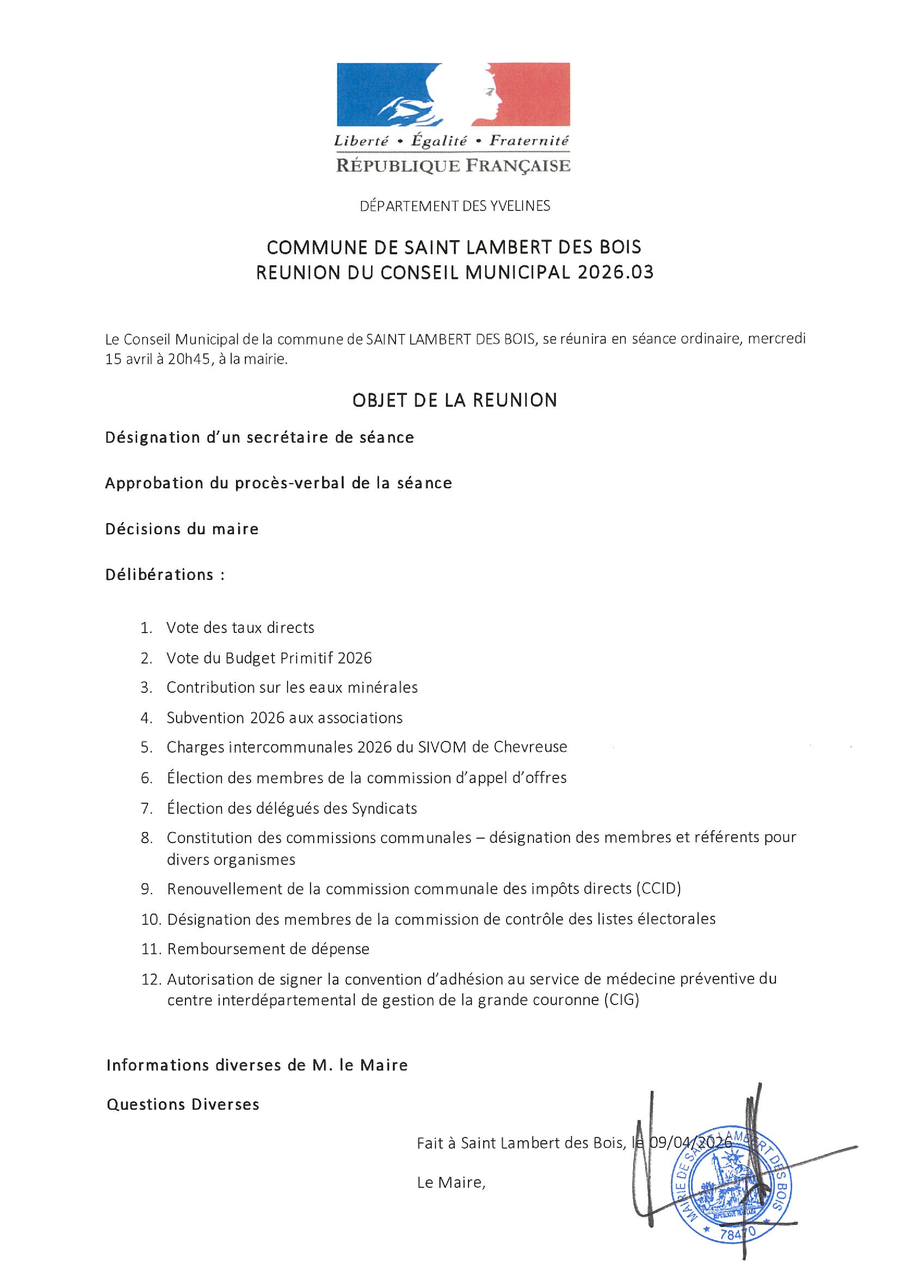 Liberté • Égalité • Fraternité
RÉPUBLIQUE FRANÇAISE

DÉPARTEMENT DES YVELINES

COMMUNE DE SAINT LAMBERT DES BOIS
REUNION DU CONSEIL MUNICIPAL 2026.03

Le Conseil Municipal de la commune de SAINT LAMBERT DES BOIS, se réunira en séance ordinaire, mercredi 15 avril à 20h45, à la mairie.

OBJET DE LA REUNION

Désignation d'un secrétaire de séance

Approbation du procès-verbal de la séance

Décisions du maire

Délibérations :

1. Vote des taux directs
2. Vote du Budget Primitif 2026
3. Contribution sur les eaux minérales
4. Subvention 2026 aux associations
5. Charges intercommunales 2026 du SIVOM de Chevreuse
6. Élection des membres de la commission d'appel d'offres
7. Élection des délégués des Syndicats
8. Constitution des commissions communales – désignation des membres et référents pour divers organismes
9. Renouvellement de la commission communale des impôts directs (CCID)
10. Désignation des membres de la commission de contrôle des listes électorales
11. Remboursement de dépense
12. Autorisation de signer la convention d'adhésion au service de médecine préventive du centre interdépartemental de gestion de la grande couronne (CIG)

Informations diverses de M. le Maire

Questions Diverses

Fait à Saint Lambert des Bois, le 09/04/2026

Le Maire,

MAIRIE DE SAINT LAMBERT DES BOIS 78470